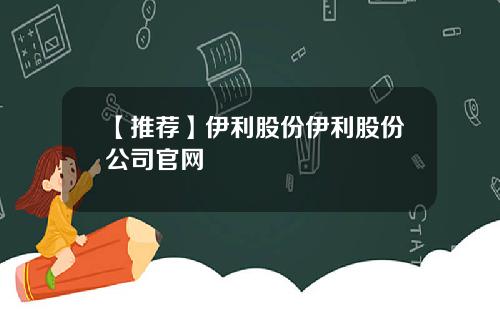 【推荐】伊利股份伊利股份公司官网

STAT